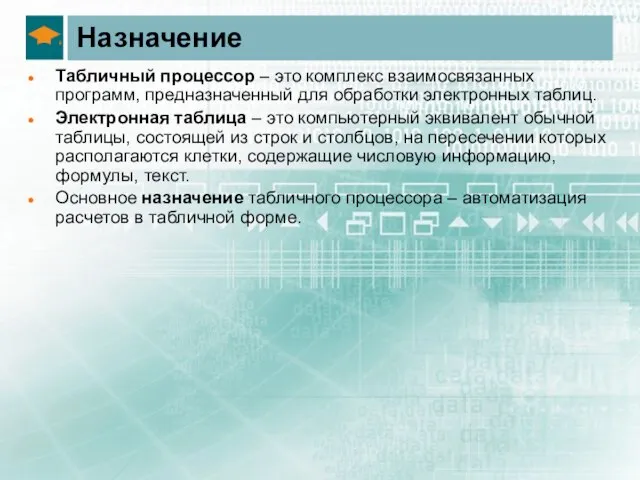 Назначение

Табличный процессор – это комплекс взаимосвязанных программ, предназначенный для обработки электронных таблиц.

Электронная таблица – это компьютерный эквивалент обычной таблицы, состоящей из строк и столбцов, на пересечении которых располагаются клетки, содержащие числовую информацию, формулы, текст.

Основное назначение табличного процессора – автоматизация расчетов в табличной форме.